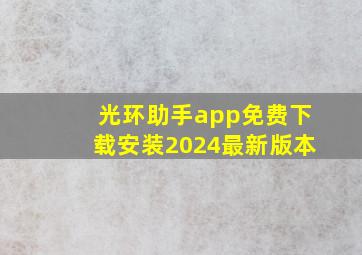 光环助手app免费下载安装2024最新版本